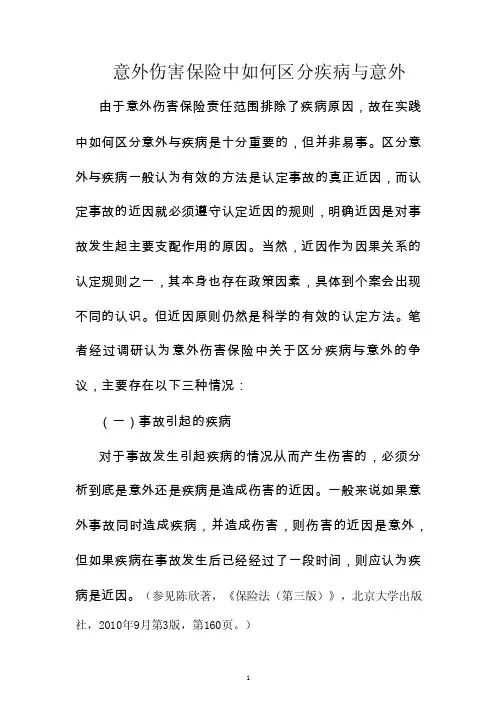 意外伤害保险中如何区分疾病与意外

由于意外伤害保险责任范围排除了疾病原因，故在实践中如何区分意外与疾病是十分重要的，但并非易事。区分意外与疾病一般认为有效的方法是认定事故的真正近因，而认定事故的近因就必须遵守认定近因的规则，明确近因是对事故发生起主要支配作用的原因。当然，近因作为因果关系的认定规则之一，其本身也存在政策因素，具体到个案会出现不同的认识。但近因原则仍然是科学的有效的认定方法。笔者经过调研认为意外伤害保险中关于区分疾病与意外的争议，主要存在以下三种情况：

（一）事故引起的疾病

对于事故发生引起疾病的情况从而产生伤害的，必须分析到底是意外还是疾病是造成伤害的近因。一般来说如果意外事故同时造成疾病，并造成伤害，则伤害的近因是意外，但如果疾病在事故发生后已经经过了一段时间，则应认为疾病是近因。（参见陈欣著，《保险法（第三版）》，北京大学出版社，2010年9月第3版，第160页。）

1